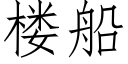 楼船